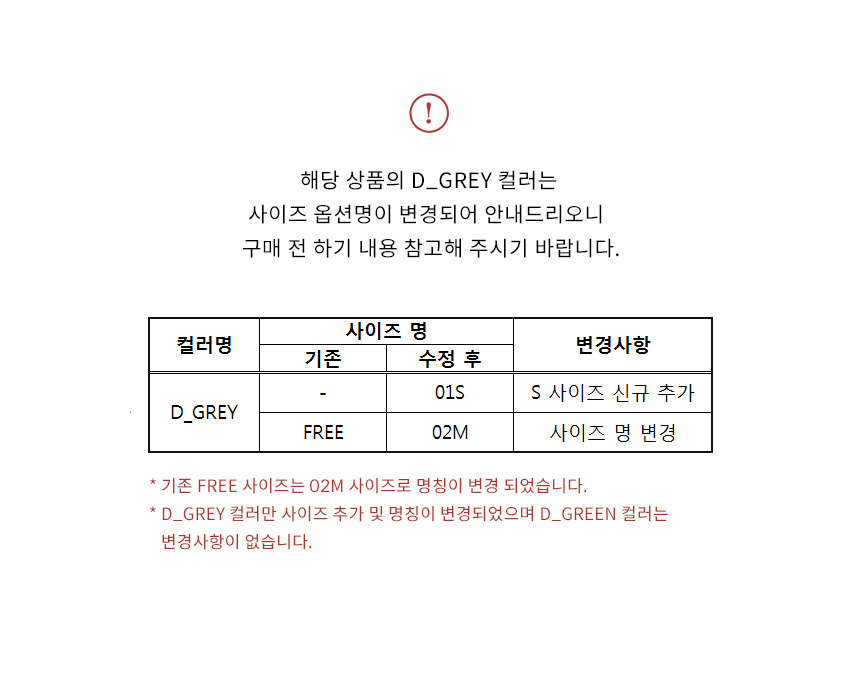 !

해당 상품의 D_GREY 컬러는
사이즈 옵션명이 변경되어 안내드리오니
구매 전 하기 내용 참고해 주시기 바랍니다.

| 컬러명 | 사이즈 명 기존 | 사이즈 명 수정 후 | 변경사항 |
|---|---|---|---|
| D_GREY | - | 01S | S 사이즈 신규 추가 |
| D_GREY | FREE | 02M | 사이즈 명 변경 |

* 기존 FREE 사이즈는 02M 사이즈로 명칭이 변경 되었습니다.
* D_GREY 컬러만 사이즈 추가 및 명칭이 변경되었으며 D_GREEN 컬러는 변경사항이 없습니다.